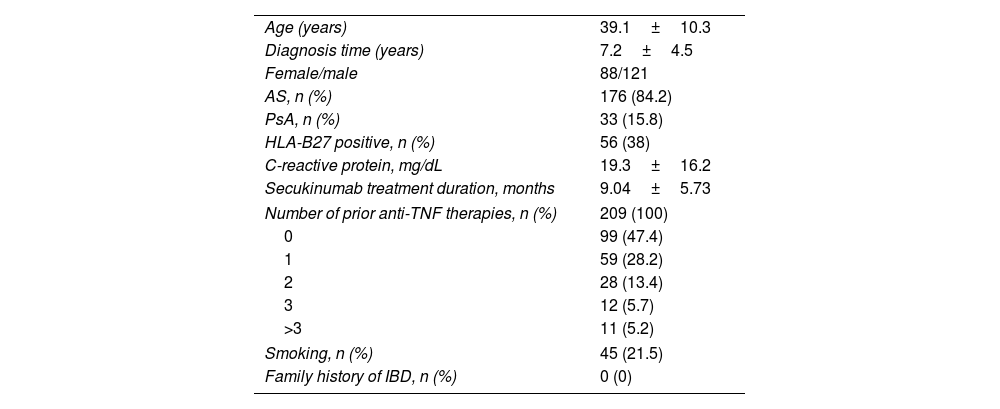 | | |
|---|---|
| Age (years) | 39.1 ± 10.3 |
| Diagnosis time (years) | 7.2 ± 4.5 |
| Female/male | 88/121 |
| AS, n (%) | 176 (84.2) |
| PsA, n (%) | 33 (15.8) |
| HLA-B27 positive, n (%) | 56 (38) |
| C-reactive protein, mg/dL | 19.3 ± 16.2 |
| Secukinumab treatment duration, months | 9.04 ± 5.73 |
| Number of prior anti-TNF therapies, n (%) | 209 (100) |
| 0 | 99 (47.4) |
| 1 | 59 (28.2) |
| 2 | 28 (13.4) |
| 3 | 12 (5.7) |
| >3 | 11 (5.2) |
| Smoking, n (%) | 45 (21.5) |
| Family history of IBD, n (%) | 0 (0) |